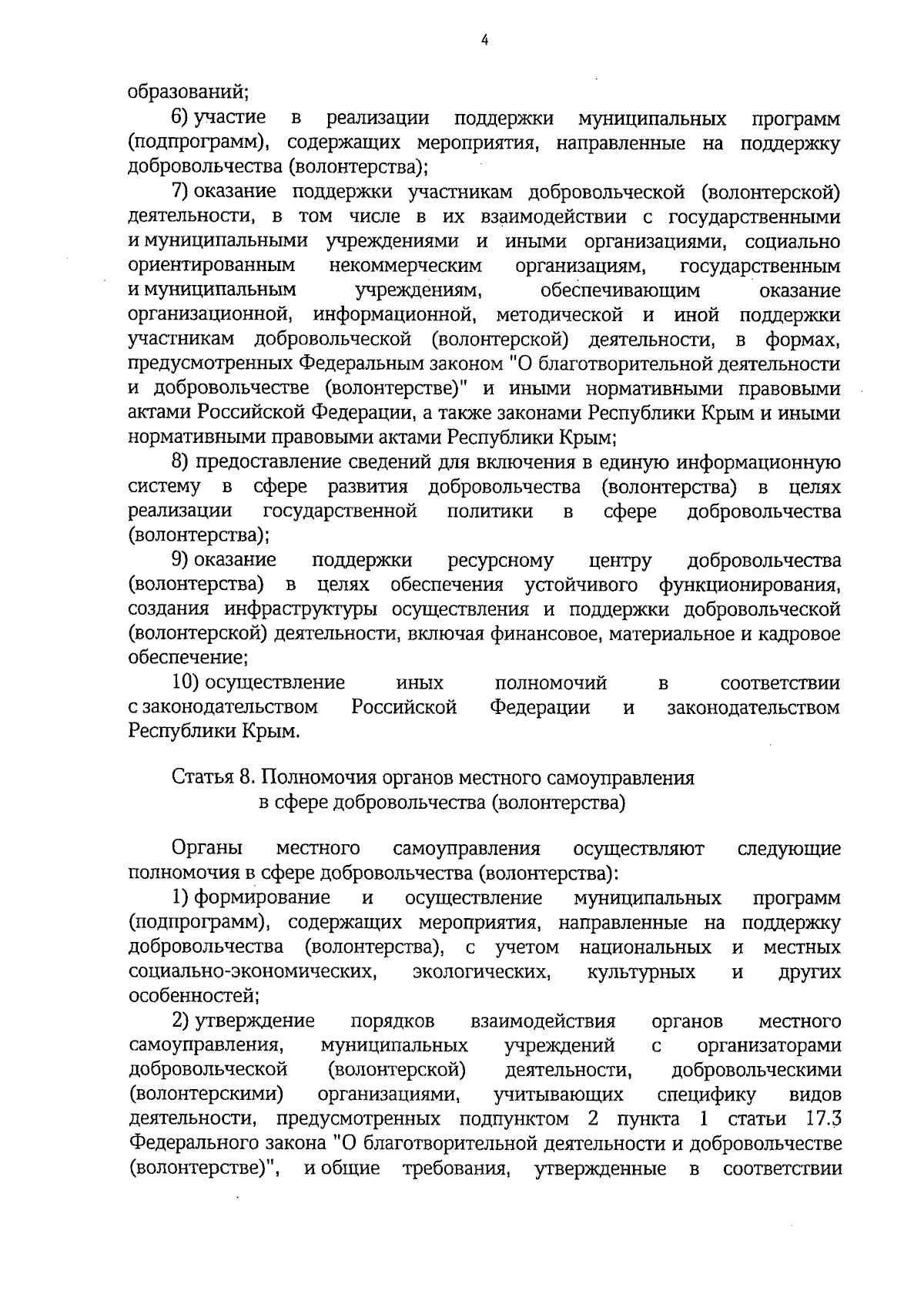 4

образований;

6) участие в реализации поддержки муниципальных программ (подпрограмм), содержащих мероприятия, направленные на поддержку добровольчества (волонтерства);

7) оказание поддержки участникам добровольческой (волонтерской) деятельности, в том числе в их взаимодействии с государственными и муниципальными учреждениями и иными организациями, социально ориентированным некоммерческим организациям, государственным и муниципальным учреждениям, обеспечивающим оказание организационной, информационной, методической и иной поддержки участникам добровольческой (волонтерской) деятельности, в формах, предусмотренных Федеральным законом "О благотворительной деятельности и добровольчестве (волонтерстве)" и иными нормативными правовыми актами Российской Федерации, а также законами Республики Крым и иными нормативными правовыми актами Республики Крым;

8) предоставление сведений для включения в единую информационную систему в сфере развития добровольчества (волонтерства) в целях реализации государственной политики в сфере добровольчества (волонтерства);

9) оказание поддержки ресурсному центру добровольчества (волонтерства) в целях обеспечения устойчивого функционирования, создания инфраструктуры осуществления и поддержки добровольческой (волонтерской) деятельности, включая финансовое, материальное и кадровое обеспечение;

10) осуществление иных полномочий в соответствии с законодательством Российской Федерации и законодательством Республики Крым.

Статья 8. Полномочия органов местного самоуправления в сфере добровольчества (волонтерства)

Органы местного самоуправления осуществляют следующие полномочия в сфере добровольчества (волонтерства):

1) формирование и осуществление муниципальных программ (подпрограмм), содержащих мероприятия, направленные на поддержку добровольчества (волонтерства), с учетом национальных и местных социально-экономических, экологических, культурных и других особенностей;

2) утверждение порядков взаимодействия органов местного самоуправления, муниципальных учреждений с организаторами добровольческой (волонтерской) деятельности, добровольческими (волонтерскими) организациями, учитывающих специфику видов деятельности, предусмотренных подпунктом 2 пункта 1 статьи 17.3 Федерального закона "О благотворительной деятельности и добровольчестве (волонтерстве)", и общие требования, утвержденные в соответствии